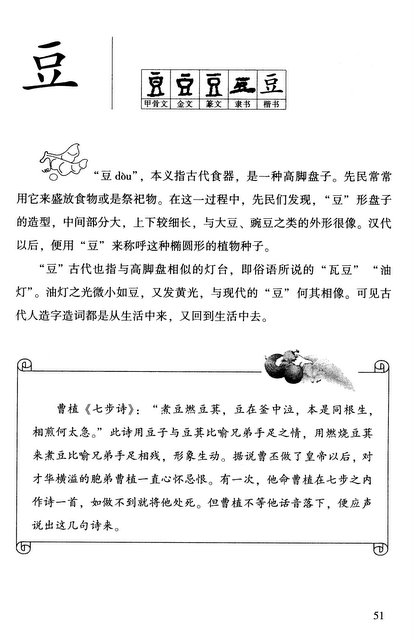 豆

| 豆 | 豆 | 豆 | 豆 | 豆 |
|---|---|---|---|---|
| 甲骨文 | 金文 | 篆文 | 隶书 | 楷书 |

“豆 dòu”，本义指古代食器，是一种高脚盘子。先民常常用它来盛放食物或是祭祀物。在这一过程中，先民们发现，“豆”形盘子的造型，中间部分大，上下较细长，与大豆、豌豆之类的外形很像。汉代以后，便用“豆”来称呼这种椭圆形的植物种子。

“豆”古代也指与高脚盘相似的灯台，即俗语所说的“瓦豆”“油灯”。油灯之光微小如豆，又发黄光，与现代的“豆”何其相像。可见古代人造字造词都是从生活中来，又回到生活中去。

曹植《七步诗》：“煮豆燃豆萁，豆在釜中泣，本是同根生，相煎何太急。”此诗用豆子与豆萁比喻兄弟手足之情，用燃烧豆萁来煮豆比喻兄弟手足相残，形象生动。据说曹丕做了皇帝以后，对才华横溢的胞弟曹植一直心怀忌恨。有一次，他命曹植在七步之内作诗一首，如做不到就将他处死。但曹植不等他话音落下，便应声说出这几句诗来。

51